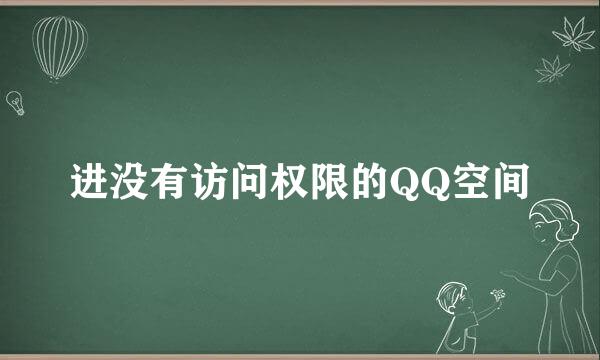 进没有访问权限的QQ空间